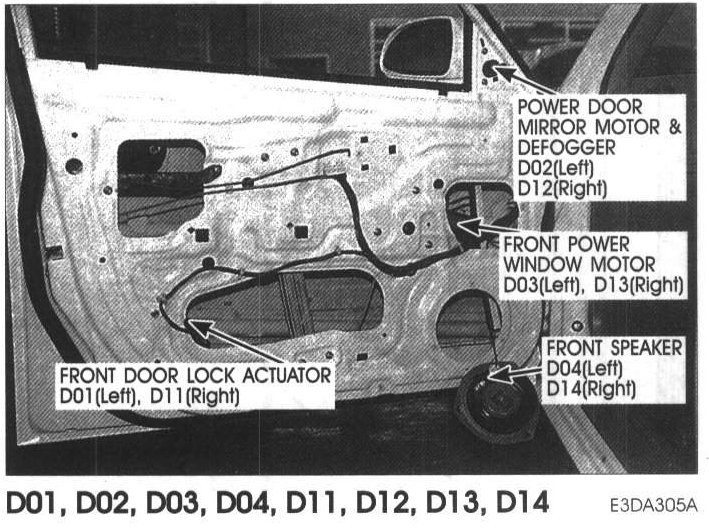 POWER DOOR
MIRROR MOTOR &
DEFOGGER
D02(Left)
D12(Right)

FRONT POWER
WINDOW MOTOR
D03(Left), D13(Right)

FRONT SPEAKER
D04(Left)
D14(Right)

FRONT DOOR LOCK ACTUATOR
D01(Left), D11(Right)

D01, D02, D03, D04, D11, D12, D13, D14

E3DA305A